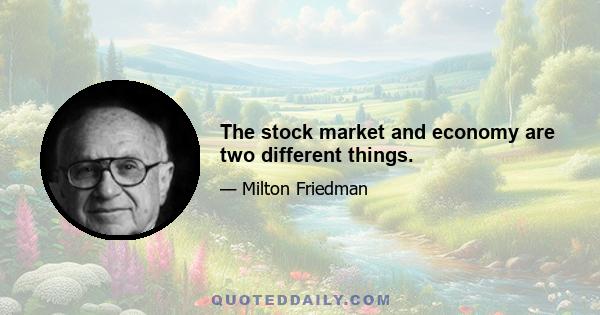 The stock market and economy are two different things.

— Milton Friedman

QUOTEDDAILY.COM